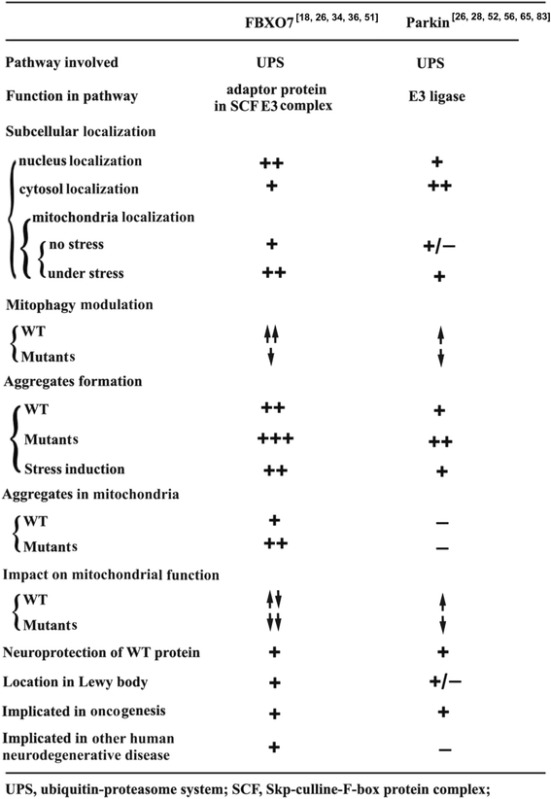 | | FBXO7 $^{[18, 26, 34, 36, 51]}$ | Parkin $^{[26, 28, 52, 56, 65, 83]}$ |
|---|---|---|
| Pathway involved | UPS | UPS |
| Function in pathway | adaptor protein in SCF E3 complex | E3 ligase |
| Subcellular localization | | |
| nucleus localization | ++ | + |
| cytosol localization | + | ++ |
| mitochondria localization | | |
| no stress | + | +/− |
| under stress | ++ | + |
| Mitophagy modulation | | |
| WT | ↑↑ | ↑ |
| Mutants | ↓ | ↓ |
| Aggregates formation | | |
| WT | ++ | + |
| Mutants | +++ | ++ |
| Stress induction | ++ | + |
| Aggregates in mitochondria | | |
| WT | + | − |
| Mutants | ++ | − |
| Impact on mitochondrial function | | |
| WT | ↑↓ | ↑ |
| Mutants | ↓↓ | ↓ |
| Neuroprotection of WT protein | + | + |
| Location in Lewy body | + | +/− |
| Implicated in oncogenesis | + | + |
| Implicated in other human neurodegenerative disease | + | − |

UPS, ubiquitin-proteasome system; SCF, Skp-culline-F-box protein complex;